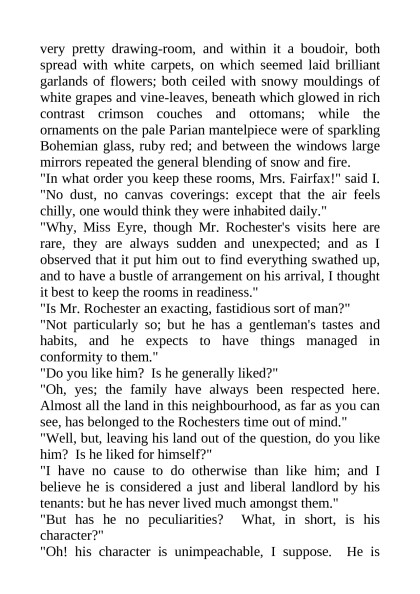 very pretty drawing-room, and within it a boudoir, both spread with white carpets, on which seemed laid brilliant garlands of flowers; both ceiled with snowy mouldings of white grapes and vine-leaves, beneath which glowed in rich contrast crimson couches and ottomans; while the ornaments on the pale Parian mantelpiece were of sparkling Bohemian glass, ruby red; and between the windows large mirrors repeated the general blending of snow and fire.
"In what order you keep these rooms, Mrs. Fairfax!" said I. "No dust, no canvas coverings: except that the air feels chilly, one would think they were inhabited daily."
"Why, Miss Eyre, though Mr. Rochester's visits here are rare, they are always sudden and unexpected; and as I observed that it put him out to find everything swathed up, and to have a bustle of arrangement on his arrival, I thought it best to keep the rooms in readiness."
"Is Mr. Rochester an exacting, fastidious sort of man?"
"Not particularly so; but he has a gentleman's tastes and habits, and he expects to have things managed in conformity to them."
"Do you like him? Is he generally liked?"
"Oh, yes; the family have always been respected here. Almost all the land in this neighbourhood, as far as you can see, has belonged to the Rochesters time out of mind."
"Well, but, leaving his land out of the question, do you like him? Is he liked for himself?"
"I have no cause to do otherwise than like him; and I believe he is considered a just and liberal landlord by his tenants: but he has never lived much amongst them."
"But has he no peculiarities? What, in short, is his character?"
"Oh! his character is unimpeachable, I suppose. He is